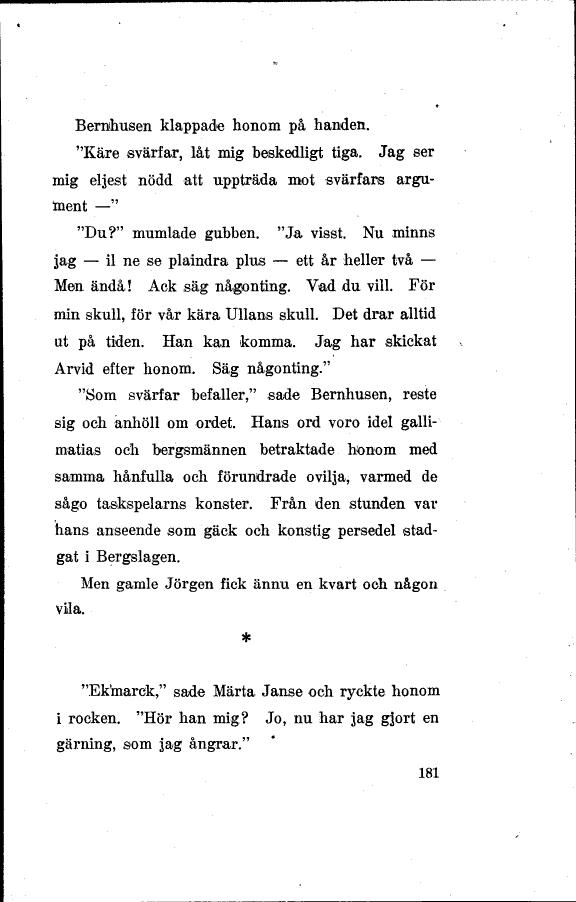 Bernhusen klappade honom på handen.

"Käre svärfar, låt mig beskedligt tiga. Jag ser mig eljest nödd att uppträda mot svärfars argument —"

"Du?" mumlade gubben. "Ja visst. Nu minns jag — il ne se plaindra plus — ett år heller två — Men ändå! Ack säg någonting. Vad du vill. För min skull, för vår kära Ullans skull. Det drar alltid ut på tiden. Han kan komma. Jag har skickat Arvid efter honom. Säg någonting."

"Som svärfar befaller," sade Bernhusen, reste sig och anhöll om ordet. Hans ord voro idel gallimatias och bergsmännen betraktade honom med samma hånfulla och förundrade ovilja, varmed de sågo taskspelarns konster. Från den stunden var hans anseende som gäck och konstig persedel stadgat i Bergslagen.

Men gamle Jörgen fick ännu en kvart och någon vila.

*

"Ekmarck," sade Märta Janse och ryckte honom i rocken. "Hör han mig? Jo, nu har jag gjort en gärning, som jag ångrar."

181